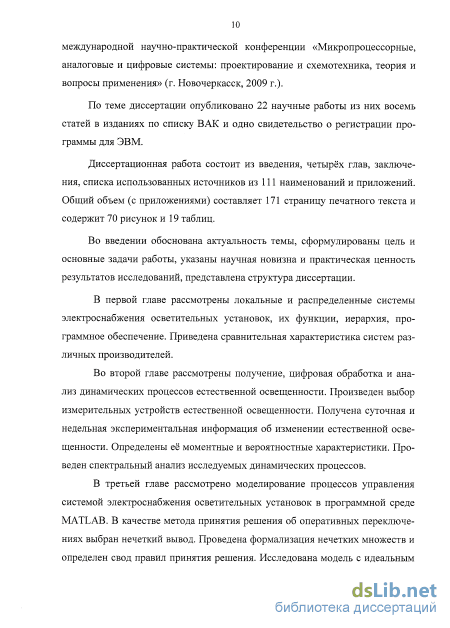 10

международной научно-практической конференции «Микропроцессорные, аналоговые и цифровые системы: проектирование и схемотехника, теория и вопросы применения» (г. Новочеркасск, 2009 г.).

По теме диссертации опубликовано 22 научные работы из них восемь статей в изданиях по списку ВАК и одно свидетельство о регистрации программы для ЭВМ.

Диссертационная работа состоит из введения, четырёх глав, заключения, списка использованных источников из 111 наименований и приложений. Общий объем (с приложениями) составляет 171 страницу печатного текста и содержит 70 рисунок и 19 таблиц.

Во введении обоснована актуальность темы, сформулированы цель и основные задачи работы, указаны научная новизна и практическая ценность результатов исследований, представлена структура диссертации.

В первой главе рассмотрены локальные и распределенные системы электроснабжения осветительных установок, их функции, иерархия, программное обеспечение. Приведена сравнительная характеристика систем различных производителей.

Во второй главе рассмотрены получение, цифровая обработка и анализ динамических процессов естественной освещенности. Произведен выбор измерительных устройств естественной освещенности. Получена суточная и недельная экспериментальная информация об изменении естественной освещенности. Определены её моментные и вероятностные характеристики. Проведен спектральный анализ исследуемых динамических процессов.

В третьей главе рассмотрено моделирование процессов управления системой электроснабжения осветительных установок в программной среде MATLAB. В качестве метода принятия решения об оперативных переключениях выбран нечеткий вывод. Проведена формализация нечетких множеств и определен свод правил принятия решения. Исследована модель с идеальным

dsLib.net
библиотека диссертаций